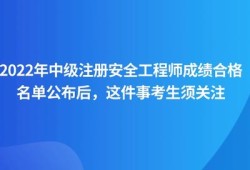 2022年中级注册安全工程师成绩合格名单公布后，这件事考生须关注